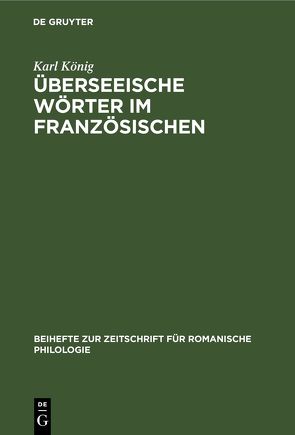 DE GRUYTER

Karl König

ÜBERSEEISCHE WÖRTER IM FRANZÖSISCHEN

BEIHEFTE ZUR ZEITSCHRIFT FÜR ROMANISCHE PHILOLOGIE

DE G